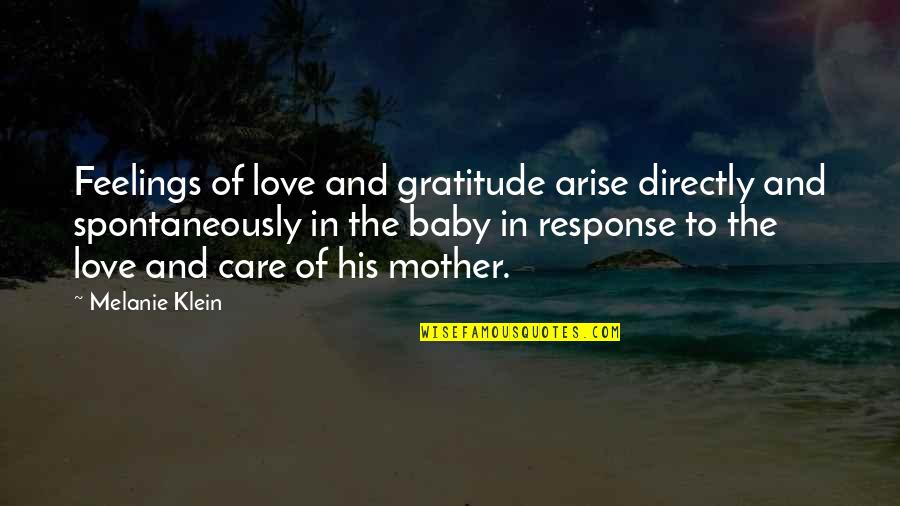 Feelings of love and gratitude arise directly and spontaneously in the baby in response to the love and care of his mother.

~ Melanie Klein

WISEFAMOUSQUOTES.COM